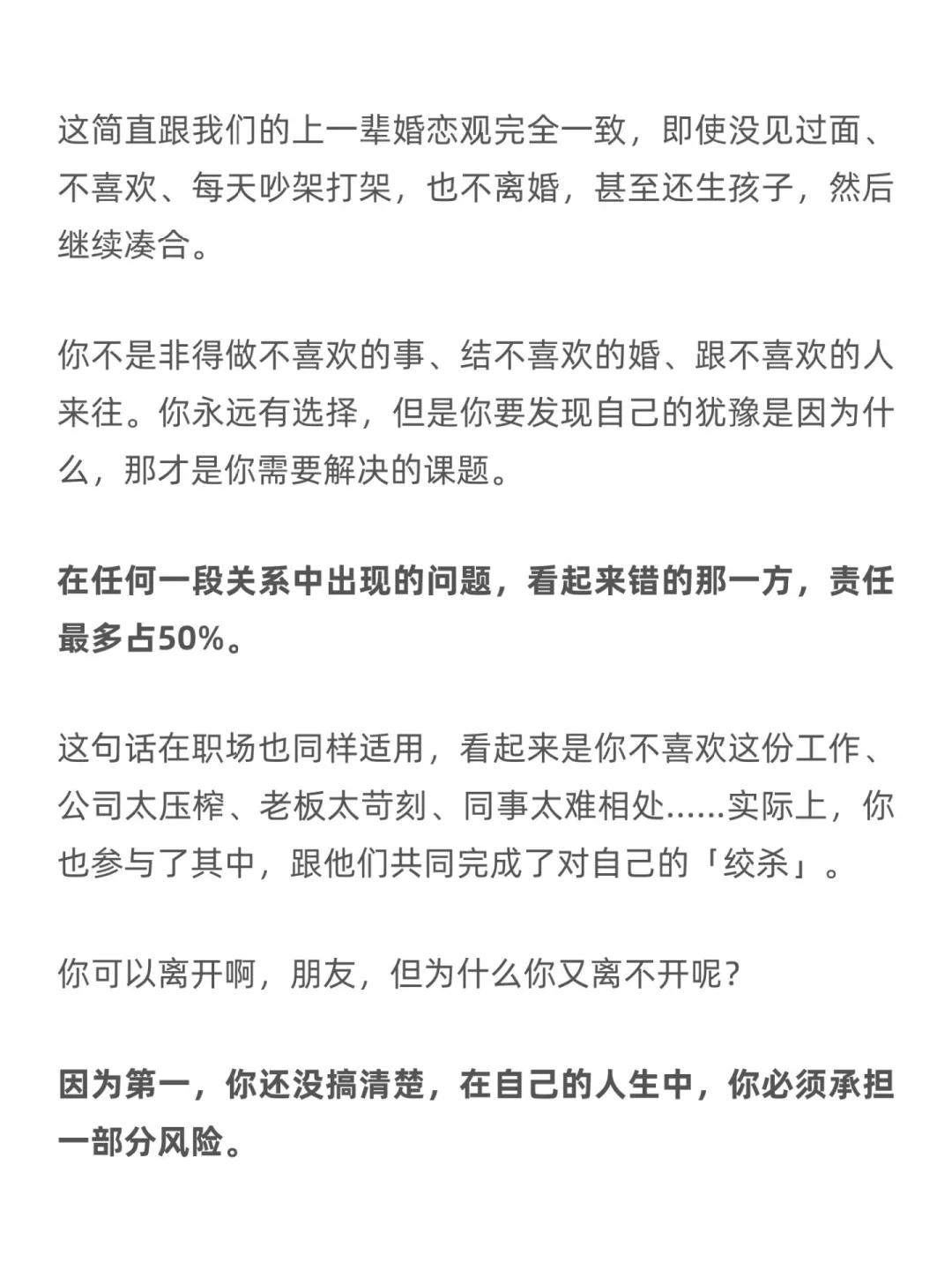 这简直跟我们的上一辈婚恋观完全一致，即使没见过面、不喜欢、每天吵架打架，也不离婚，甚至还生孩子，然后继续凑合。

你不是非得做不喜欢的事、结不喜欢的婚、跟不喜欢的人来往。你永远有选择，但是你要发现自己的犹豫是因为什么，那才是你需要解决的课题。

在任何一段关系中出现的问题，看起来错的那一方，责任最多占50%。

这句话在职场也同样适用，看起来是你不喜欢这份工作、公司太压榨、老板太苛刻、同事太难相处……实际上，你也参与了其中，跟他们共同完成了对自己的「绞杀」。

你可以离开啊，朋友，但为什么你又离不开呢？

因为第一，你还没搞清楚，在自己的人生中，你必须承担一部分风险。